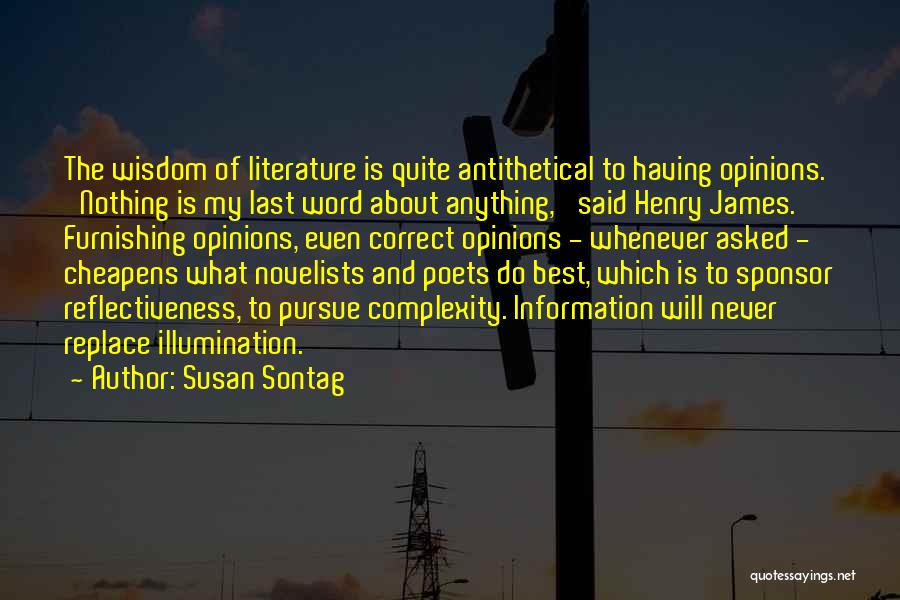 The wisdom of literature is quite antithetical to having opinions. Nothing is my last word about anything, said Henry James. Furnishing opinions, even correct opinions - whenever asked - cheapens what novelists and poets do best, which is to sponsor reflectiveness, to pursue complexity. Information will never replace illumination.

- Author: Susan Sontag

quotessayings.net